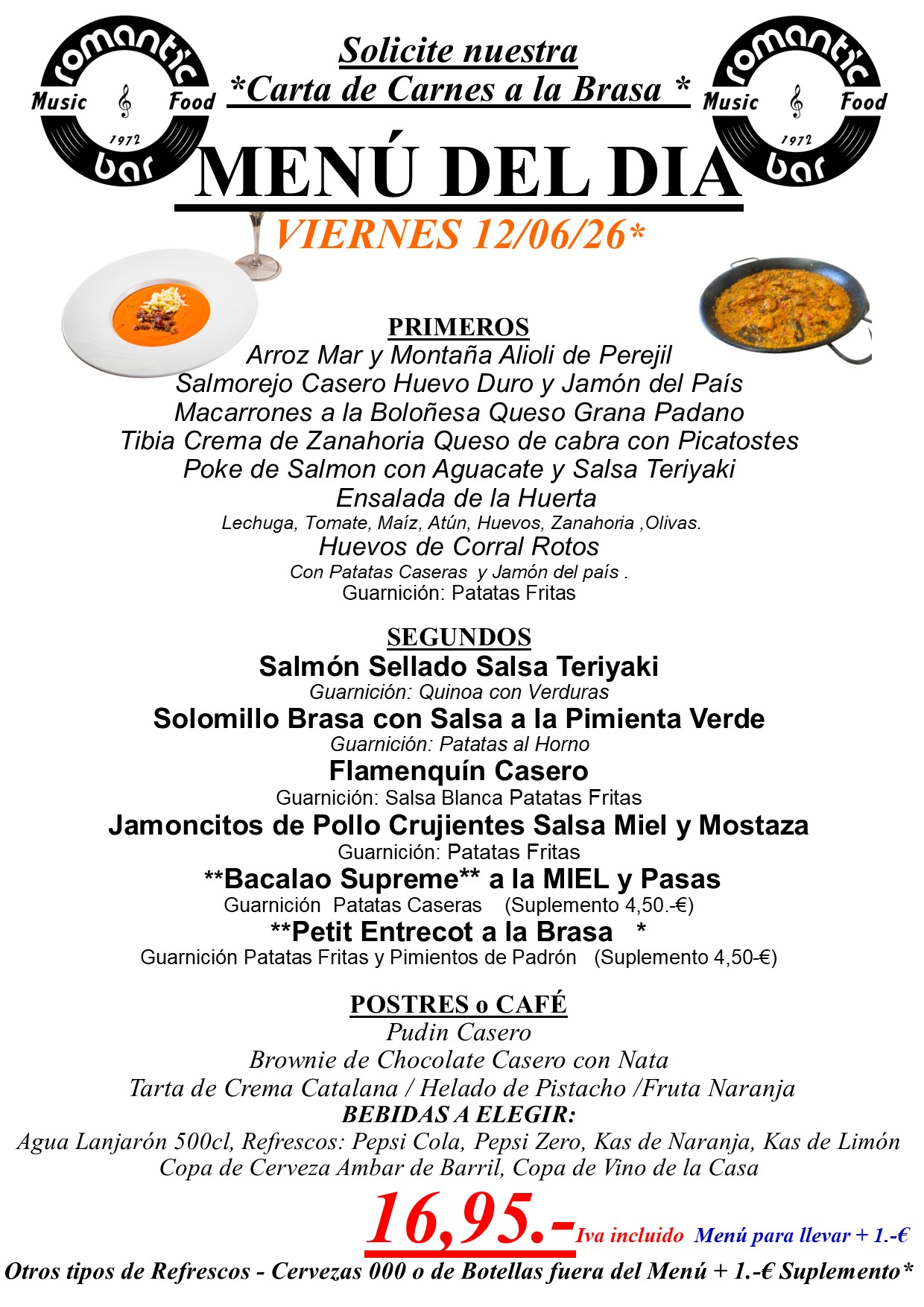 romantic
Music Food
1972
bar

Solicite nuestra
*Carta de Carnes a la Brasa *

romantic
Music Food
1972
bar

MENÚ DEL DIA

VIERNES 12/06/26*

PRIMEROS
Arroz Mar y Montaña Alioli de Perejil
Salmorejo Casero Huevo Duro y Jamón del País
Macarrones a la Boloñesa Queso Grana Padano
Tibia Crema de Zanahoria Queso de cabra con Picatostes
Poke de Salmon con Aguacate y Salsa Teriyaki
Ensalada de la Huerta
Lechuga, Tomate, Maíz, Atún, Huevos, Zanahoria ,Olivas.
Huevos de Corral Rotos
Con Patatas Caseras y Jamón del país .
Guarnición: Patatas Fritas

SEGUNDOS
Salmón Sellado Salsa Teriyaki
Guarnición: Quinoa con Verduras
Solomillo Brasa con Salsa a la Pimienta Verde
Guarnición: Patatas al Horno
Flamenquín Casero
Guarnición: Salsa Blanca Patatas Fritas
Jamoncitos de Pollo Crujientes Salsa Miel y Mostaza
Guarnición: Patatas Fritas
**Bacalao Supreme** a la MIEL y Pasas
Guarnición Patatas Caseras (Suplemento 4,50.-€)
**Petit Entrecot a la Brasa *
Guarnición Patatas Fritas y Pimientos de Padrón (Suplemento 4,50-€)

POSTRES o CAFÉ
Pudin Casero
Brownie de Chocolate Casero con Nata
Tarta de Crema Catalana / Helado de Pistacho /Fruta Naranja
BEBIDAS A ELEGIR:
Agua Lanjarón 500cl, Refrescos: Pepsi Cola, Pepsi Zero, Kas de Naranja, Kas de Limón
Copa de Cerveza Ambar de Barril, Copa de Vino de la Casa

16,95.- Iva incluido Menú para llevar + 1.-€

Otros tipos de Refrescos - Cervezas 000 o de Botellas fuera del Menú + 1.-€ Suplemento*